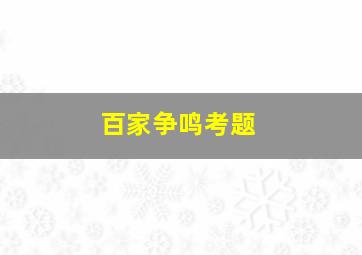 百家争鸣考题